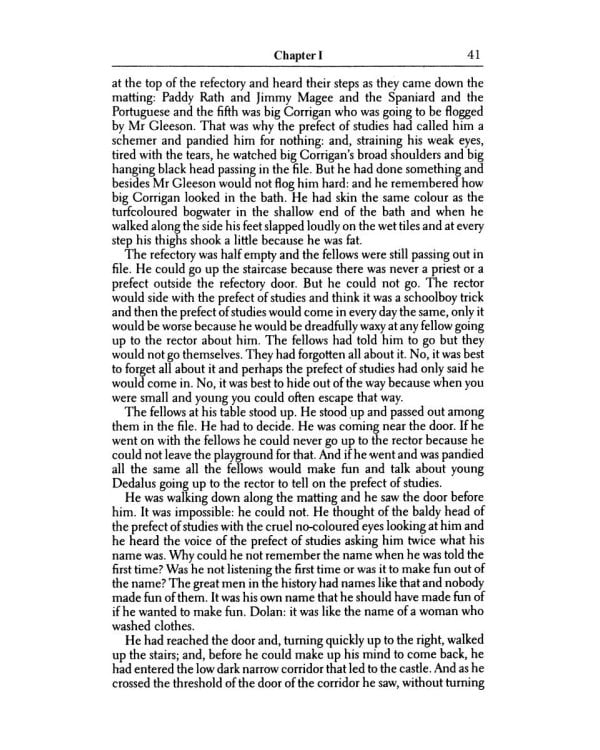 Chapter I 41

at the top of the refectory and heard their steps as they came down the matting: Paddy Rath and Jimmy Magee and the Spaniard and the Portuguese and the fifth was big Corrigan who was going to be flogged by Mr Gleeson. That was why the prefect of studies had called him a schemer and pandied him for nothing: and, straining his weak eyes, tired with the tears, he watched big Corrigan's broad shoulders and big hanging black head passing in the file. But he had done something and besides Mr Gleeson would not flog him hard: and he remembered how big Corrigan looked in the bath. He had skin the same colour as the turfcoloured bogwater in the shallow end of the bath and when he walked along the side his feet slapped loudly on the wet tiles and at every step his thighs shook a little because he was fat.

The refectory was half empty and the fellows were still passing out in file. He could go up the staircase because there was never a priest or a prefect outside the refectory door. But he could not go. The rector would side with the prefect of studies and think it was a schoolboy trick and then the prefect of studies would come in every day the same, only it would be worse because he would be dreadfully waxy at any fellow going up to the rector about him. The fellows had told him to go but they would not go themselves. They had forgotten all about it. No, it was best to forget all about it and perhaps the prefect of studies had only said he would come in. No, it was best to hide out of the way because when you were small and young you could often escape that way.

The fellows at his table stood up. He stood up and passed out among them in the file. He had to decide. He was coming near the door. If he went on with the fellows he could never go up to the rector because he could not leave the playground for that. And if he went and was pandied all the same all the fellows would make fun and talk about young Dedalus going up to the rector to tell on the prefect of studies.

He was walking down along the matting and he saw the door before him. It was impossible: he could not. He thought of the baldy head of the prefect of studies with the cruel no-coloured eyes looking at him and he heard the voice of the prefect of studies asking him twice what his name was. Why could he not remember the name when he was told the first time? Was he not listening the first time or was it to make fun out of the name? The great men in the history had names like that and nobody made fun of them. It was his own name that he should have made fun of if he wanted to make fun. Dolan: it was like the name of a woman who washed clothes.

He had reached the door and, turning quickly up to the right, walked up the stairs; and, before he could make up his mind to come back, he had entered the low dark narrow corridor that led to the castle. And as he crossed the threshold of the door of the corridor he saw, without turning